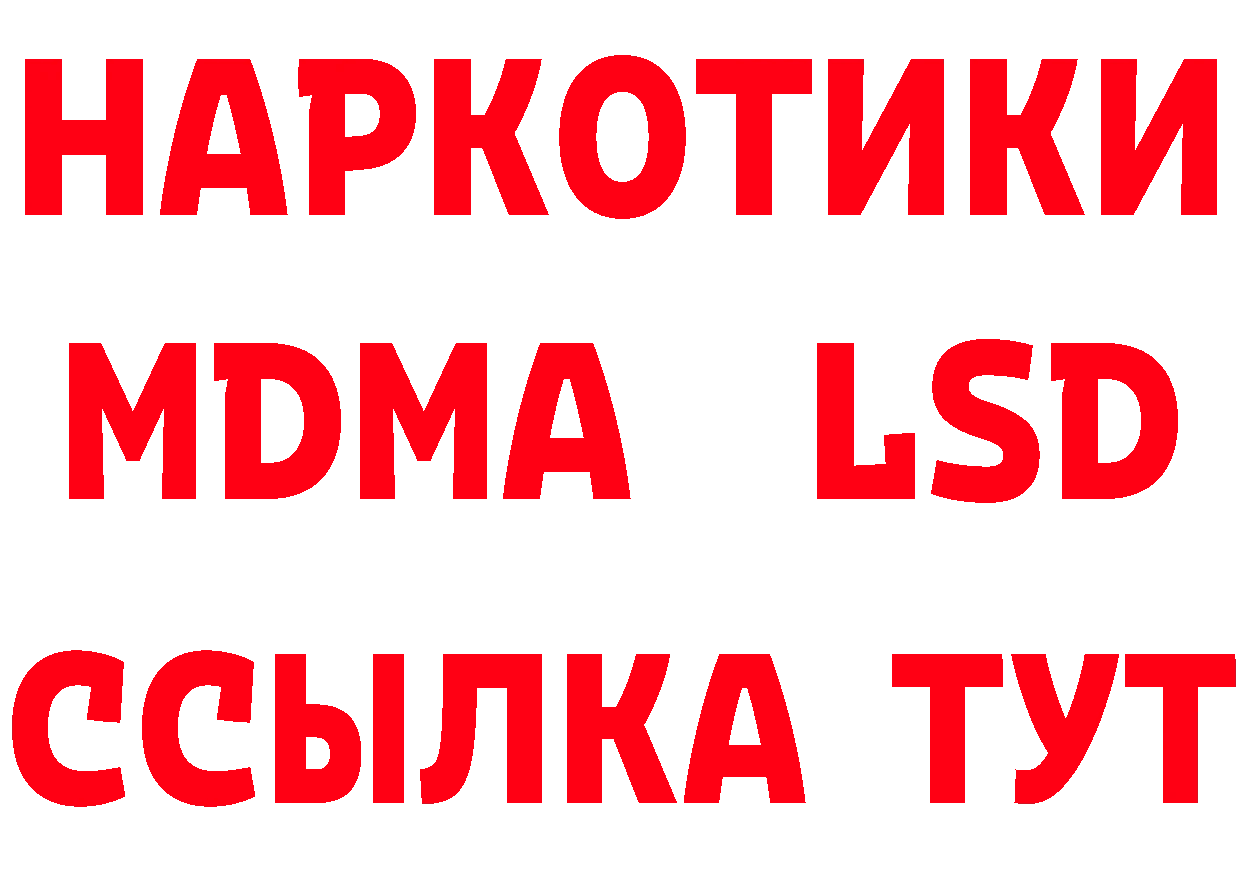 НАРКОТИКИ
MDMA LSD
ССЫЛКА ТУТ